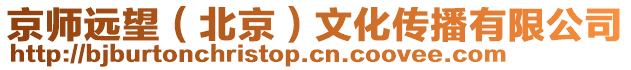 京师远望（北京）文化传播有限公司
http://bjburtonchristop.cn.coovee.com